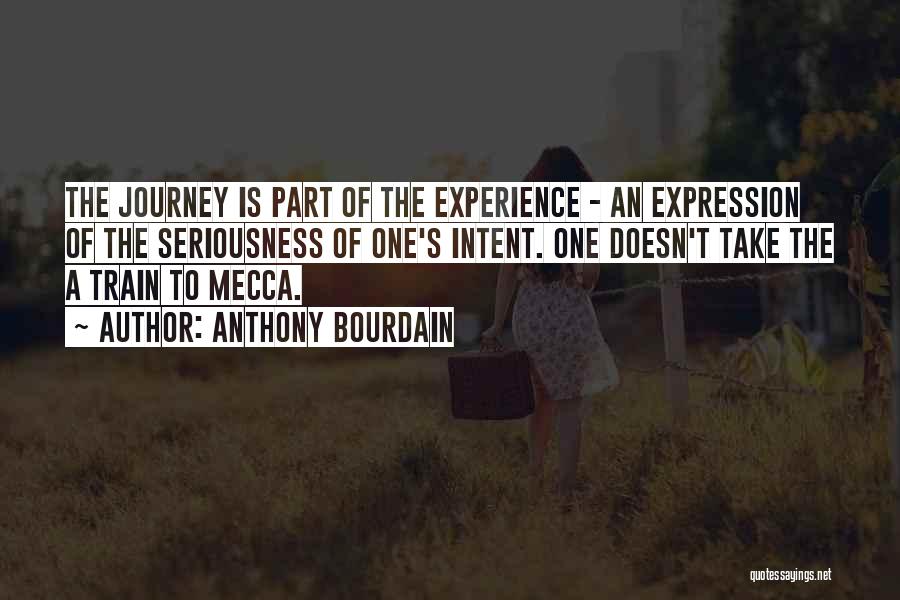 THE JOURNEY IS PART OF THE EXPERIENCE - AN EXPRESSION OF THE SERIOUSNESS OF ONE'S INTENT. ONE DOESN'T TAKE THE A TRAIN TO MECCA.
~ AUTHOR: ANTHONY BOURDAIN

quotessayings.net